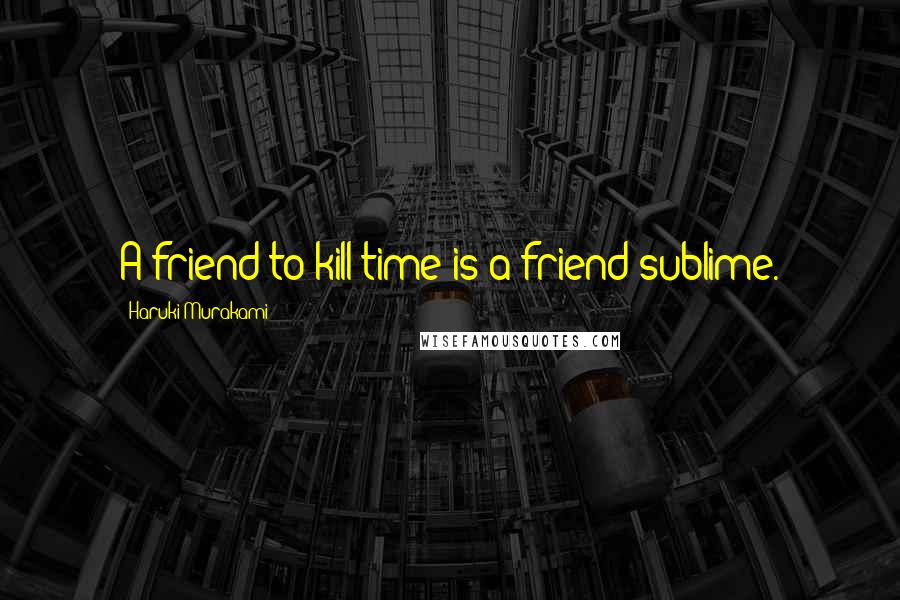 A friend to kill time is a friend sublime.

Haruki Murakami

WISEFAMOUSQUOTES.COM